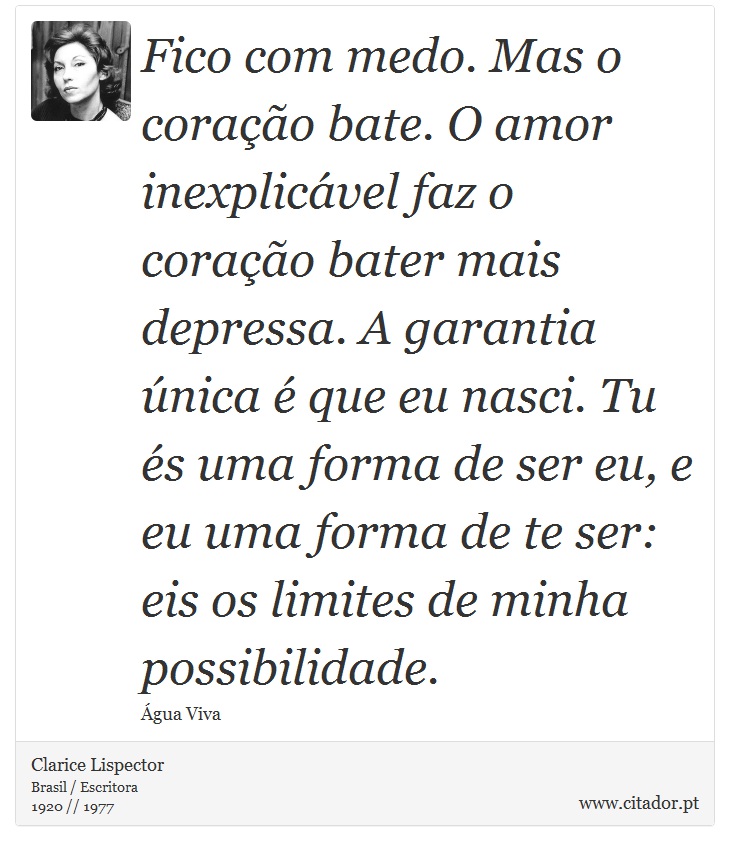 Fico com medo. Mas o coração bate. O amor inexplicável faz o coração bater mais depressa. A garantia única é que eu nasci. Tu és uma forma de ser eu, e eu uma forma de te ser: eis os limites de minha possibilidade.

Água Viva

Clarice Lispector
Brasil / Escritora
1920 // 1977

www.citador.pt